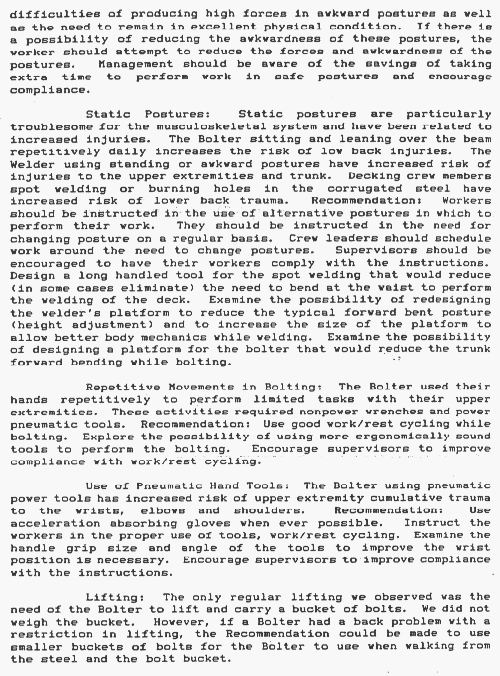 difficulties of producing high forces in awkward postures as well as the need to remain in excellent physical condition. If there is a possibility of reducing the awkwardness of these postures, the worker should attempt to reduce the forces and awkwardness of the postures. Management should be aware of the savings of taking extra time to perform work in safe postures and encourage compliance.

Static Postures: Static postures are particularly troublesome for the musculoskeletal system and have been related to increased injuries. The Bolter sitting and leaning over the beam repetitively daily increases the risk of low back injuries. The Welder using standing or awkward postures have increased risk of injuries to the upper extremities and trunk. Decking crew members spot welding or burning holes in the corrugated steel have increased risk of lower back trauma. Recommendation: Workers should be instructed in the use of alternative postures in which to perform their work. They should be instructed in the need for changing posture on a regular basis. Crew leaders should schedule work around the need to change postures. Supervisors should be encouraged to have their workers comply with the instructions. Design a long handled tool for the spot welding that would reduce (in some cases eliminate) the need to bend at the waist to perform the welding of the deck. Examine the possibility of redesigning the welder's platform to reduce the typical forward bent posture (height adjustment) and to increase the size of the platform to allow better body mechanics while welding. Examine the possibility of designing a platform for the bolter that would reduce the trunk forward bending while bolting.

Repetitive Movements in Bolting: The Bolter used their hands repetitively to perform limited tasks with their upper extremities. These activities required nonpower wrenches and power pneumatic tools. Recommendation: Use good work/rest cycling while bolting. Explore the possibility of using more ergonomically sound tools to perform the bolting. Encourage supervisors to improve compliance with work/rest cycling.

Use of Pneumatic Hand Tools: The Bolter using pneumatic power tools has increased risk of upper extremity cumulative trauma to the wrists, elbows and shoulders. Recommendation: Use acceleration absorbing gloves when ever possible. Instruct the workers in the proper use of tools, work/rest cycling. Examine the handle grip size and angle of the tools to improve the wrist position is necessary. Encourage supervisors to improve compliance with the instructions.

Lifting: The only regular lifting we observed was the need of the Bolter to lift and carry a bucket of bolts. We did not weigh the bucket. However, if a Bolter had a back problem with a restriction in lifting, the Recommendation could be made to use smaller buckets of bolts for the Bolter to use when walking from the steel and the bolt bucket.